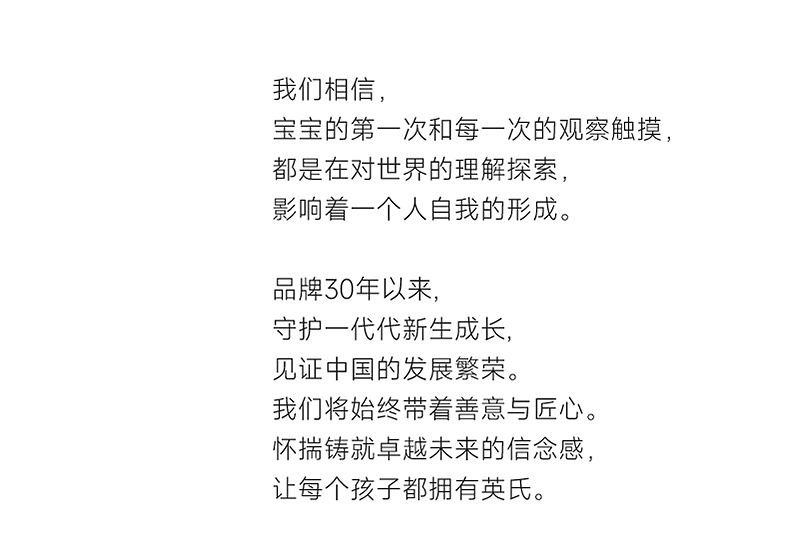 我们相信，
宝宝的第一次和每一次的观察触摸，
都是在对世界的理解探索，
影响着一个人自我的形成。

品牌30年以来，
守护一代代新生成长，
见证中国的发展繁荣。
我们将始终带着善意与匠心。
怀揣铸就卓越未来的信念感，
让每个孩子都拥有英氏。